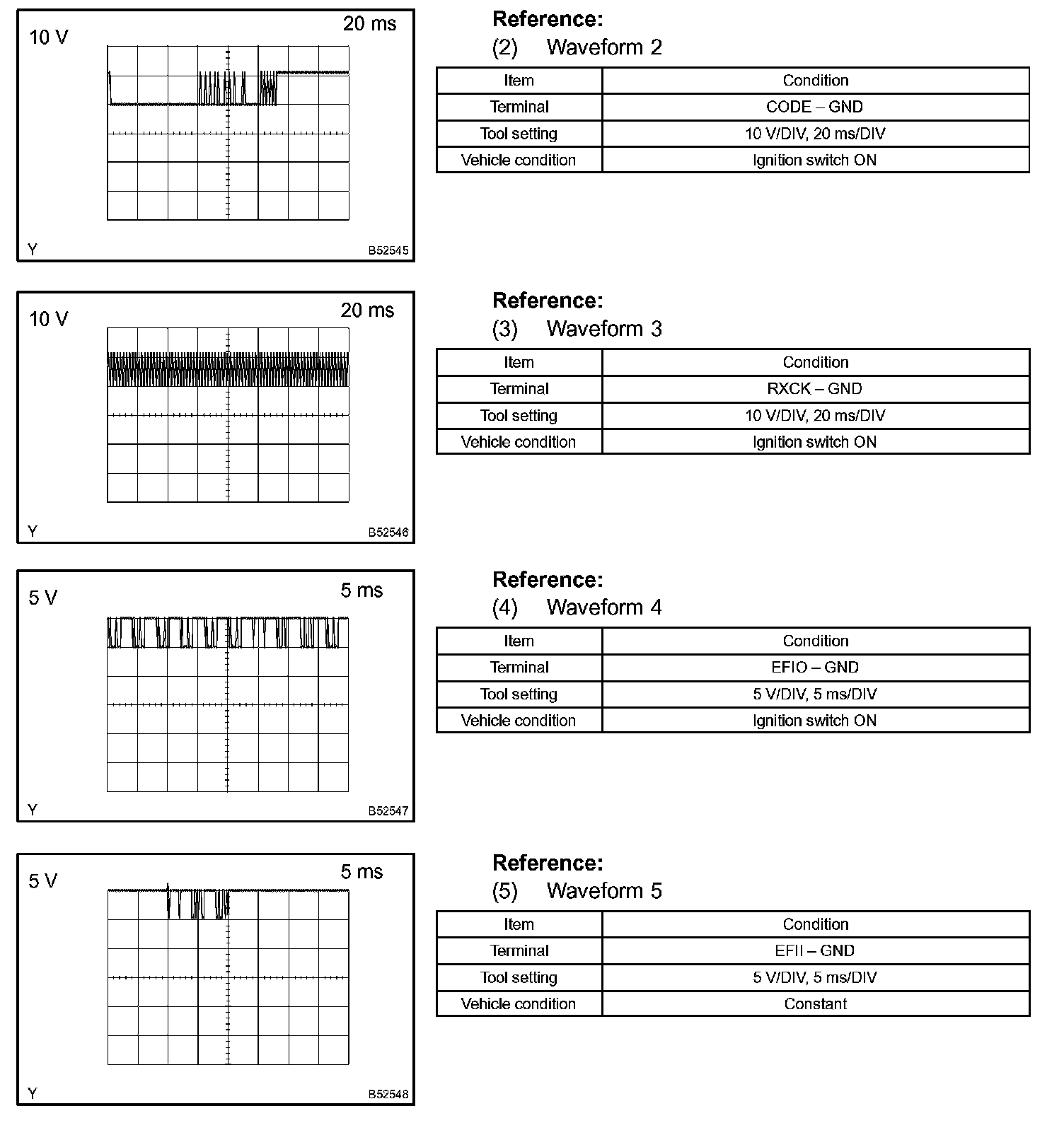 10 V

20 ms

Y

B52545

Reference:
(2) Waveform 2

| Item | Condition |
|---|---|
| Terminal | CODE – GND |
| Tool setting | 10 V/DIV, 20 ms/DIV |
| Vehicle condition | Ignition switch ON |

10 V

20 ms

Y

B52546

Reference:
(3) Waveform 3

| Item | Condition |
|---|---|
| Terminal | RXCK – GND |
| Tool setting | 10 V/DIV, 20 ms/DIV |
| Vehicle condition | Ignition switch ON |

5 V

5 ms

Y

B52547

Reference:
(4) Waveform 4

| Item | Condition |
|---|---|
| Terminal | EFIO – GND |
| Tool setting | 5 V/DIV, 5 ms/DIV |
| Vehicle condition | Ignition switch ON |

5 V

5 ms

Y

B52548

Reference:
(5) Waveform 5

| Item | Condition |
|---|---|
| Terminal | EFII – GND |
| Tool setting | 5 V/DIV, 5 ms/DIV |
| Vehicle condition | Constant |